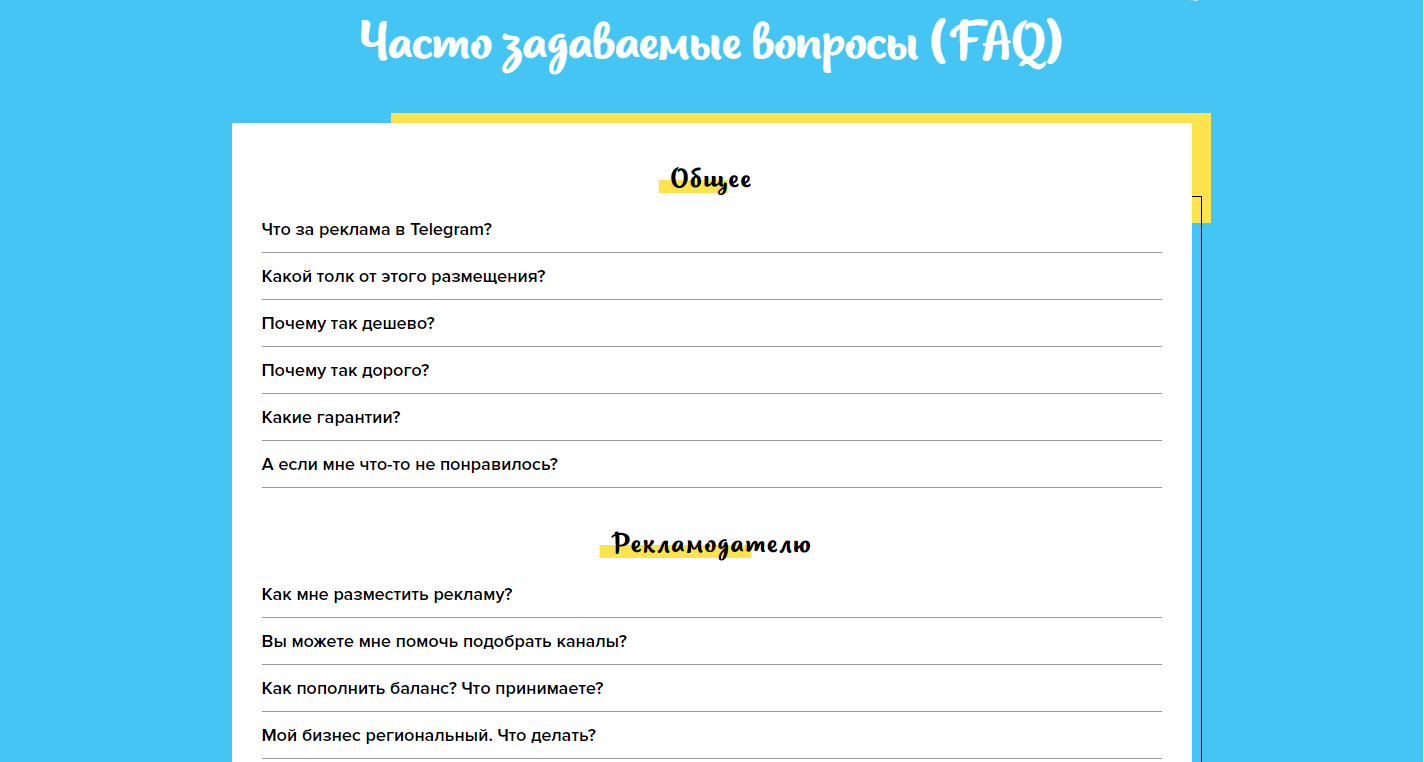 Часто задаваемые вопросы (FAQ)

Общее

Что за реклама в Telegram?

Какой толк от этого размещения?

Почему так дешево?

Почему так дорого?

Какие гарантии?

А если мне что-то не понравилось?

Рекламодателю

Как мне разместить рекламу?

Вы можете мне помочь подобрать каналы?

Как пополнить баланс? Что принимаете?

Мой бизнес региональный. Что делать?